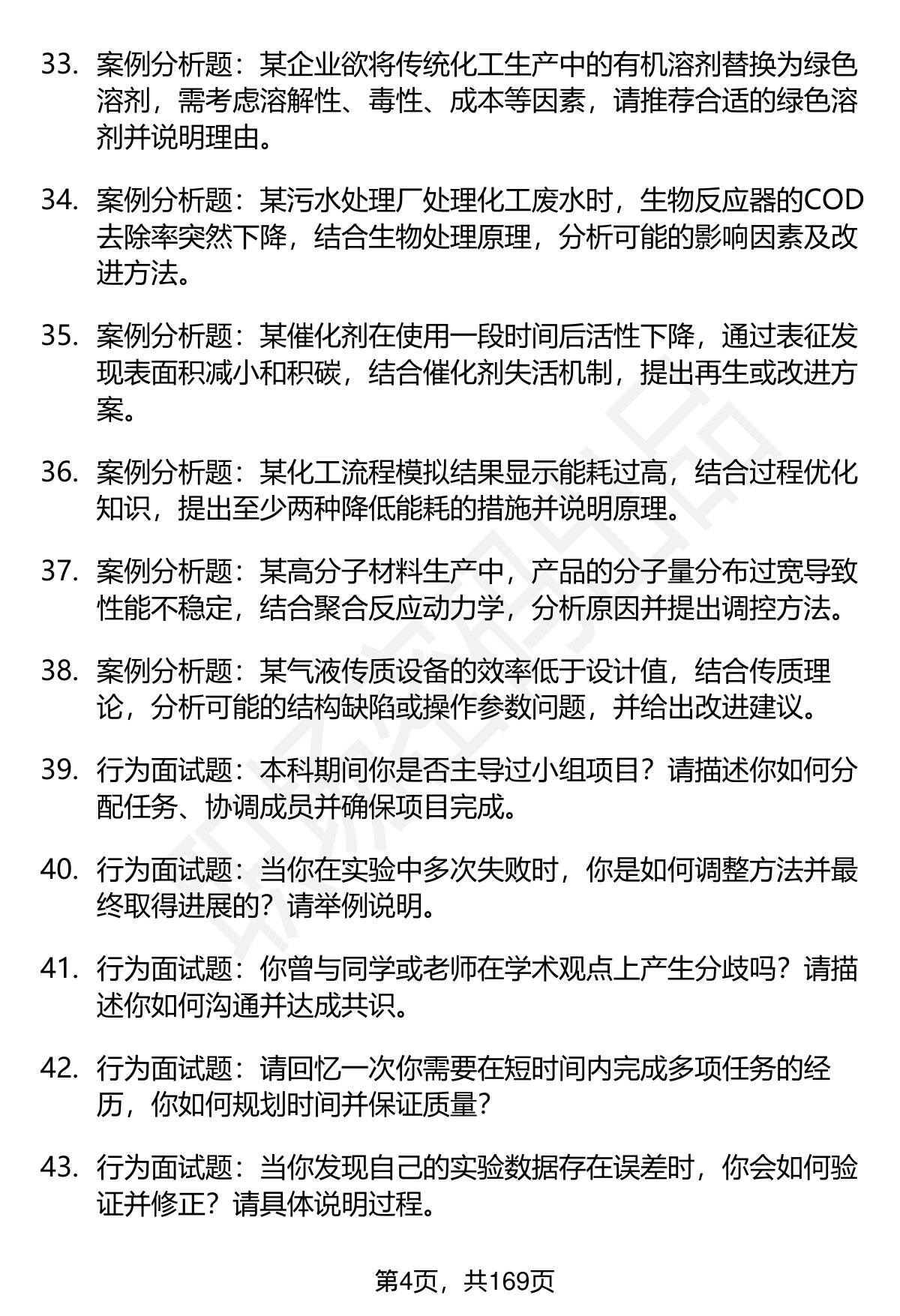 33. 案例分析题：某企业欲将传统化工生产中的有机溶剂替换为绿色溶剂，需考虑溶解性、毒性、成本等因素，请推荐合适的绿色溶剂并说明理由。

34. 案例分析题：某污水处理厂处理化工废水时，生物反应器的COD去除率突然下降，结合生物处理原理，分析可能的影响因素及改进方法。

35. 案例分析题：某催化剂在使用一段时间后活性下降，通过表征发现表面积减小和积碳，结合催化剂失活机制，提出再生或改进方案。

36. 案例分析题：某化工流程模拟结果显示能耗过高，结合过程优化知识，提出至少两种降低能耗的措施并说明原理。

37. 案例分析题：某高分子材料生产中，产品的分子量分布过宽导致性能不稳定，结合聚合反应动力学，分析原因并提出调控方法。

38. 案例分析题：某气液传质设备的效率低于设计值，结合传质理论，分析可能的结构缺陷或操作参数问题，并给出改进建议。

39. 行为面试题：本科期间你是否主导过小组项目？请描述你如何分配任务、协调成员并确保项目完成。

40. 行为面试题：当你在实验中多次失败时，你是如何调整方法并最终取得进展的？请举例说明。

41. 行为面试题：你曾与同学或老师在学术观点上产生分歧吗？请描述你如何沟通并达成共识。

42. 行为面试题：请回忆一次你需要在短时间内完成多项任务的经历，你如何规划时间并保证质量？

43. 行为面试题：当你发现自己的实验数据存在误差时，你会如何验证并修正？请具体说明过程。

第4页，共169页